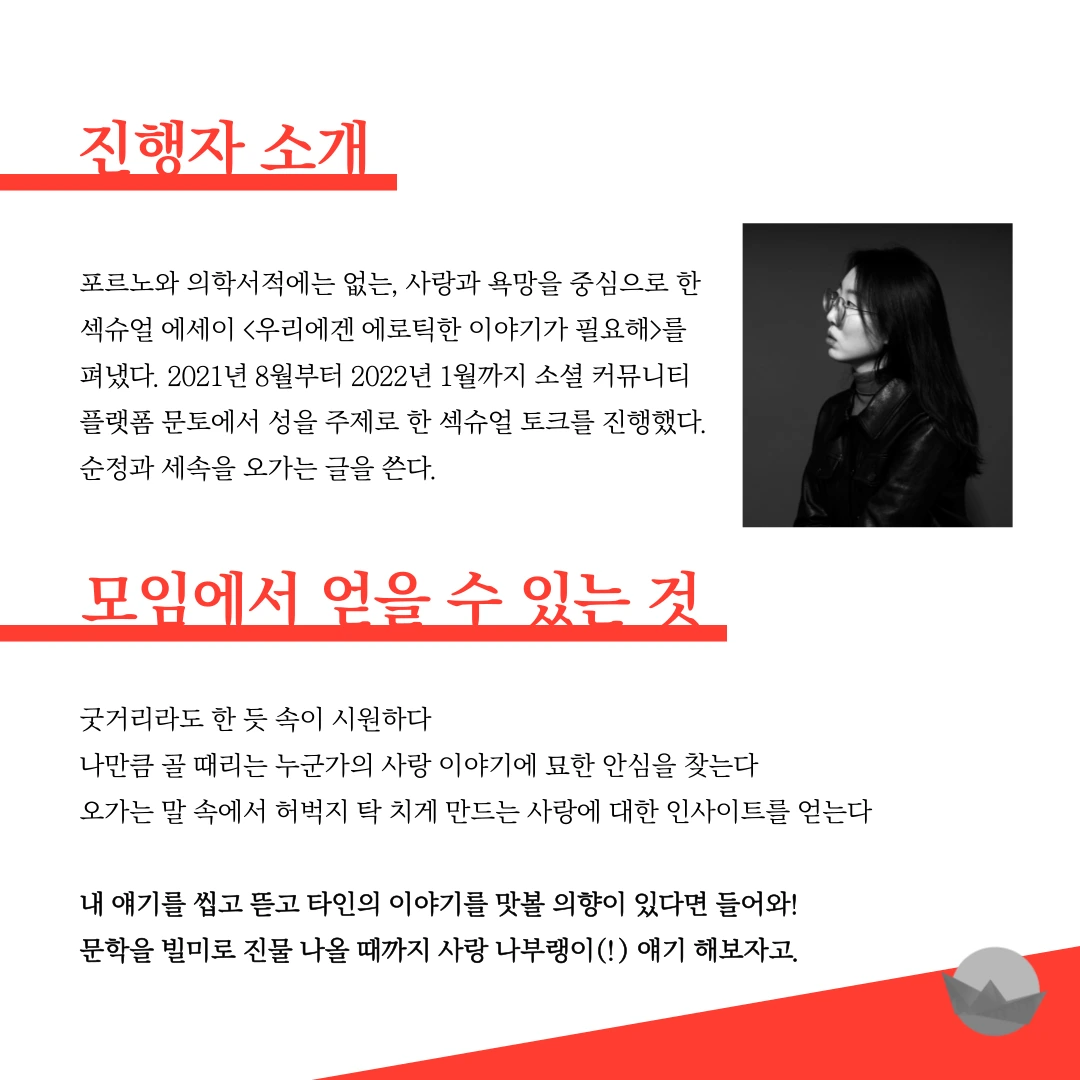 진행자 소개

포르노와 의학서적에는 없는, 사랑과 욕망을 중심으로 한 섹슈얼 에세이 <우리에겐 에로틱한 이야기가 필요해>를 펴냈다. 2021년 8월부터 2022년 1월까지 소셜 커뮤니티 플랫폼 문토에서 성을 주제로 한 섹슈얼 토크를 진행했다. 순정과 세속을 오가는 글을 쓴다.

모임에서 얻을 수 있는 것

굿거리라도 한 듯 속이 시원하다
나만큼 골 때리는 누군가의 사랑 이야기에 묘한 안심을 찾는다
오가는 말 속에서 허벅지 탁 치게 만드는 사랑에 대한 인사이트를 얻는다

내 얘기를 씹고 뜯고 타인의 이야기를 맛볼 의향이 있다면 들어와!
문학을 빌미로 진물 나올 때까지 사랑 나부랭이(!) 얘기 해보자고.